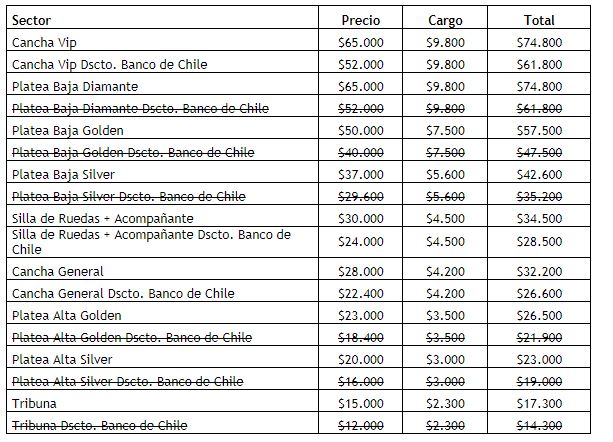 | Sector | Precio | Cargo | Total |
|---|---|---|---|
| Cancha Vip | \$65.000 | \$9.800 | \$74.800 |
| Cancha Vip Dscto. Banco de Chile | \$52.000 | \$9.800 | \$61.800 |
| Platea Baja Diamante | \$65.000 | \$9.800 | \$74.800 |
| ~~Platea Baja Diamante Dscto. Banco de Chile~~ | ~~\$52.000~~ | ~~\$9.800~~ | ~~\$61.800~~ |
| Platea Baja Golden | \$50.000 | \$7.500 | \$57.500 |
| ~~Platea Baja Golden Dscto. Banco de Chile~~ | ~~\$40.000~~ | ~~\$7.500~~ | ~~\$47.500~~ |
| Platea Baja Silver | \$37.000 | \$5.600 | \$42.600 |
| ~~Platea Baja Silver Dscto. Banco de Chile~~ | ~~\$29.600~~ | ~~\$5.600~~ | ~~\$35.200~~ |
| Silla de Ruedas + Acompañante | \$30.000 | \$4.500 | \$34.500 |
| Silla de Ruedas + Acompañante Dscto. Banco de Chile | \$24.000 | \$4.500 | \$28.500 |
| Cancha General | \$28.000 | \$4.200 | \$32.200 |
| Cancha General Dscto. Banco de Chile | \$22.400 | \$4.200 | \$26.600 |
| Platea Alta Golden | \$23.000 | \$3.500 | \$26.500 |
| ~~Platea Alta Golden Dscto. Banco de Chile~~ | ~~\$18.400~~ | ~~\$3.500~~ | ~~\$21.900~~ |
| Platea Alta Silver | \$20.000 | \$3.000 | \$23.000 |
| ~~Platea Alta Silver Dscto. Banco de Chile~~ | ~~\$16.000~~ | ~~\$3.000~~ | ~~\$19.000~~ |
| Tribuna | \$15.000 | \$2.300 | \$17.300 |
| ~~Tribuna Dscto. Banco de Chile~~ | ~~\$12.000~~ | ~~\$2.300~~ | ~~\$14.300~~ |